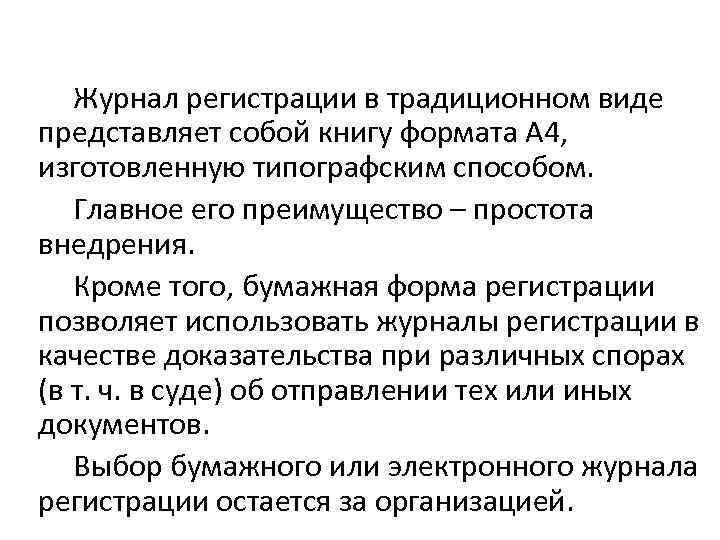 Журнал регистрации в традиционном виде представляет собой книгу формата А4, изготовленную типографским способом.

Главное его преимущество – простота внедрения.

Кроме того, бумажная форма регистрации позволяет использовать журналы регистрации в качестве доказательства при различных спорах (в т. ч. в суде) об отправлении тех или иных документов.

Выбор бумажного или электронного журнала регистрации остается за организацией.